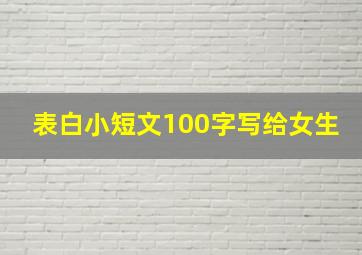 表白小短文100字写给女生